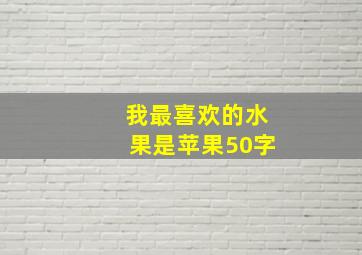 我最喜欢的水果是苹果50字